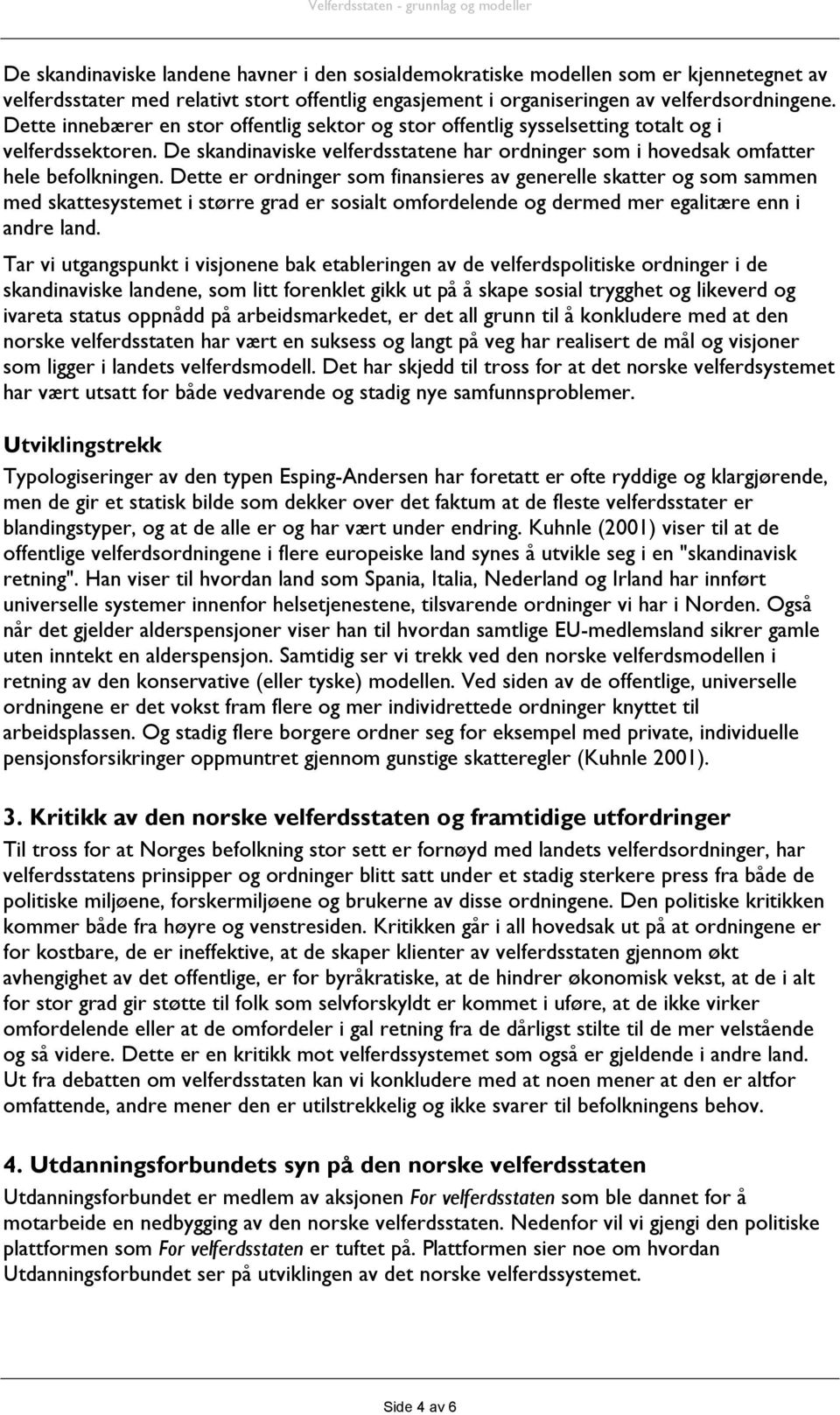 Velferdsstaten - grunnlag og modeller

De skandinaviske landene havner i den sosialdemokratiske modellen som er kjennetegnet av velferdsstater med relativt stort offentlig engasjement i organiseringen av velferdsordningene. Dette innebærer en stor offentlig sektor og stor offentlig sysselsetting totalt og i velferdssektoren. De skandinaviske velferdsstatene har ordninger som i hovedsak omfatter hele befolkningen. Dette er ordninger som finansieres av generelle skatter og som sammen med skattesystemet i større grad er sosialt omfordelende og dermed mer egalitære enn i andre land.

Tar vi utgangspunkt i visjonene bak etableringen av de velferdspolitiske ordninger i de skandinaviske landene, som litt forenklet gikk ut på å skape sosial trygghet og likeverd og ivareta status oppnådd på arbeidsmarkedet, er det all grunn til å konkludere med at den norske velferdsstaten har vært en suksess og langt på veg har realisert de mål og visjoner som ligger i landets velferdsmodell. Det har skjedd til tross for at det norske velferdsystemet har vært utsatt for både vedvarende og stadig nye samfunnsproblemer.

Utviklingstrekk

Typologiseringer av den typen Esping-Andersen har foretatt er ofte ryddige og klargjørende, men de gir et statisk bilde som dekker over det faktum at de fleste velferdsstater er blandingstyper, og at de alle er og har vært under endring. Kuhnle (2001) viser til at de offentlige velferdsordningene i flere europeiske land synes å utvikle seg i en "skandinavisk retning". Han viser til hvordan land som Spania, Italia, Nederland og Irland har innført universelle systemer innenfor helsetjenestene, tilsvarende ordninger vi har i Norden. Også når det gjelder alderspensjoner viser han til hvordan samtlige EU-medlemsland sikrer gamle uten inntekt en alderspensjon. Samtidig ser vi trekk ved den norske velferdsmodellen i retning av den konservative (eller tyske) modellen. Ved siden av de offentlige, universelle ordningene er det vokst fram flere og mer individrettede ordninger knyttet til arbeidsplassen. Og stadig flere borgere ordner seg for eksempel med private, individuelle pensjonsforsikringer oppmuntret gjennom gunstige skatteregler (Kuhnle 2001).

3. Kritikk av den norske velferdsstaten og framtidige utfordringer

Til tross for at Norges befolkning stor sett er fornøyd med landets velferdsordninger, har velferdsstatens prinsipper og ordninger blitt satt under et stadig sterkere press fra både de politiske miljøene, forskermiljøene og brukerne av disse ordningene. Den politiske kritikken kommer både fra høyre og venstresiden. Kritikken går i all hovedsak ut på at ordningene er for kostbare, de er ineffektive, at de skaper klienter av velferdsstaten gjennom økt avhengighet av det offentlige, er for byråkratiske, at de hindrer økonomisk vekst, at de i alt for stor grad gir støtte til folk som selvforskyldt er kommet i uføre, at de ikke virker omfordelende eller at de omfordeler i gal retning fra de dårligst stilte til de mer velstående og så videre. Dette er en kritikk mot velferdssystemet som også er gjeldende i andre land. Ut fra debatten om velferdsstaten kan vi konkludere med at noen mener at den er altfor omfattende, andre mener den er utilstrekkelig og ikke svarer til befolkningens behov.

4. Utdanningsforbundets syn på den norske velferdsstaten

Utdanningsforbundet er medlem av aksjonen For velferdsstaten som ble dannet for å motarbeide en nedbygging av den norske velferdsstaten. Nedenfor vil vi gjengi den politiske plattformen som For velferdsstaten er tuftet på. Plattformen sier noe om hvordan Utdanningsforbundet ser på utviklingen av det norske velferdssystemet.

Side 4 av 6